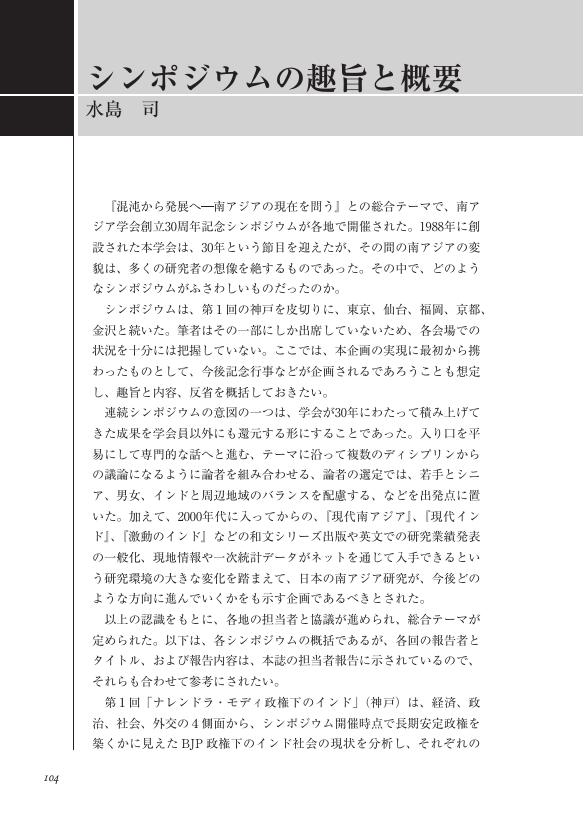 シンポジウムの趣旨と概要
水島　司

『混沌から発展へ―南アジアの現在を問う』との総合テーマで、南アジア学会創立30周年記念シンポジウムが各地で開催された。1988年に創設された本学会は、30年という節目を迎えたが、その間の南アジアの変貌は、多くの研究者の想像を絶するものであった。その中で、どのようなシンポジウムがふさわしいものだったのか。

シンポジウムは、第１回の神戸を皮切りに、東京、仙台、福岡、京都、金沢と続いた。筆者はその一部にしか出席していないため、各会場での状況を十分には把握していない。ここでは、本企画の実現に最初から携わったものとして、今後記念行事などが企画されるであろうことも想定し、趣旨と内容、反省を概括しておきたい。

連続シンポジウムの意図の一つは、学会が30年にわたって積み上げてきた成果を学会員以外にも還元する形にすることであった。入り口を平易にして専門的な話へと進む、テーマに沿って複数のディシプリンからの議論になるように論者を組み合わせる、論者の選定では、若手とシニア、男女、インドと周辺地域のバランスを配慮する、などを出発点に置いた。加えて、2000年代に入ってからの、『現代南アジア』、『現代インド』、『激動のインド』などの和文シリーズ出版や英文での研究業績発表の一般化、現地情報や一次統計データがネットを通じて入手できるという研究環境の大きな変化を踏まえて、日本の南アジア研究が、今後どのような方向に進んでいくかをも示す企画であるべきとされた。

以上の認識をもとに、各地の担当者と協議が進められ、総合テーマが定められた。以下は、各シンポジウムの概括であるが、各回の報告者とタイトル、および報告内容は、本誌の担当者報告に示されているので、それらも合わせて参考にされたい。

第１回「ナレンドラ・モディ政権下のインド」（神戸）は、経済、政治、社会、外交の４側面から、シンポジウム開催時点で長期安定政権を築くかに見えたBJP政権下のインド社会の現状を分析し、それぞれの

104